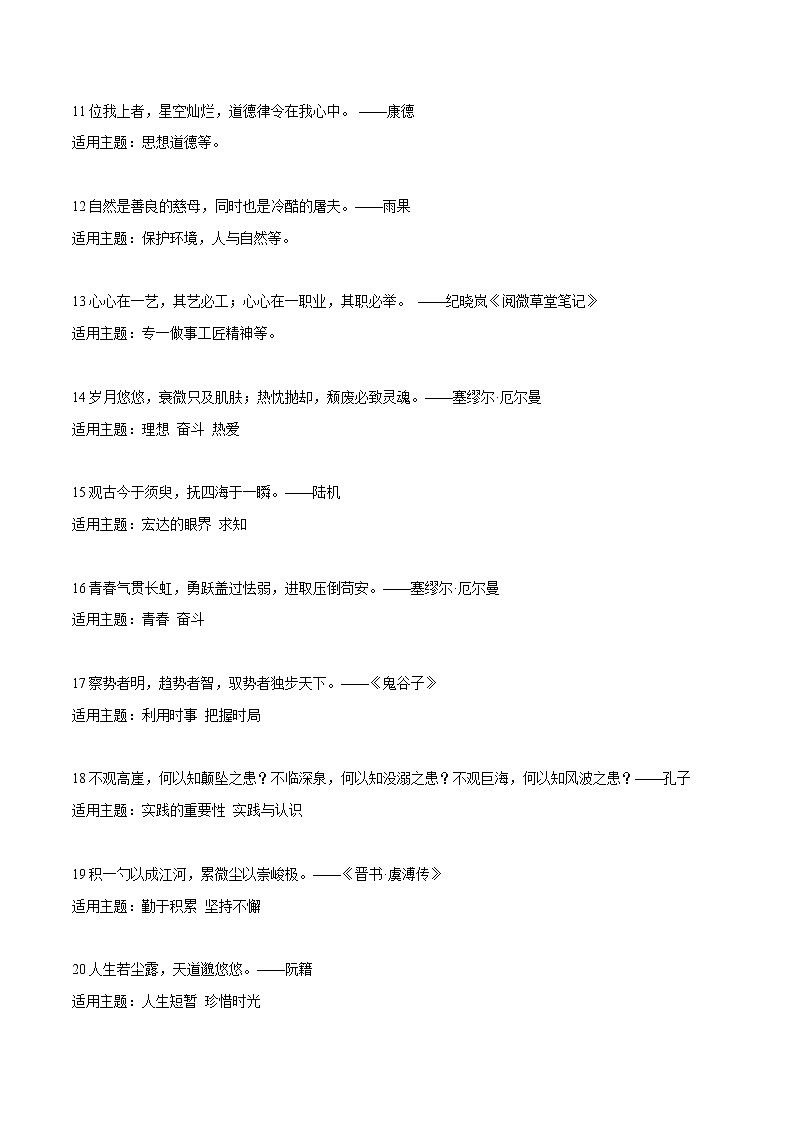 11 位我上者，星空灿烂，道德律令在我心中。 ——康德
适用主题：思想道德等。

12 自然是善良的慈母，同时也是冷酷的屠夫。——雨果
适用主题：保护环境，人与自然等。

13 心心在一艺，其艺必工；心心在一职业，其职必举。 ——纪晓岚《阅微草堂笔记》
适用主题：专一做事工匠精神等。

14 岁月悠悠，衰微只及肌肤；热忱抛却，颓废必致灵魂。——塞缪尔·厄尔曼
适用主题：理想 奋斗 热爱

15 观古今于须臾，抚四海于一瞬。——陆机
适用主题：宏达的眼界 求知

16 青春气贯长虹，勇跃盖过怯弱，进取压倒苟安。——塞缪尔·厄尔曼
适用主题：青春 奋斗

17 察势者明，趋势者智，驭势者独步天下。——《鬼谷子》
适用主题：利用时事 把握时局

18 不观高崖，何以知颠坠之患？不临深泉，何以知没溺之患？不观巨海，何以知风波之患？——孔子
适用主题：实践的重要性 实践与认识

19 积一勺以成江河，累微尘以崇峻极。——《晋书·虞溥传》
适用主题：勤于积累 坚持不懈

20 人生若尘露，天道邈悠悠。——阮籍
适用主题：人生短暂 珍惜时光